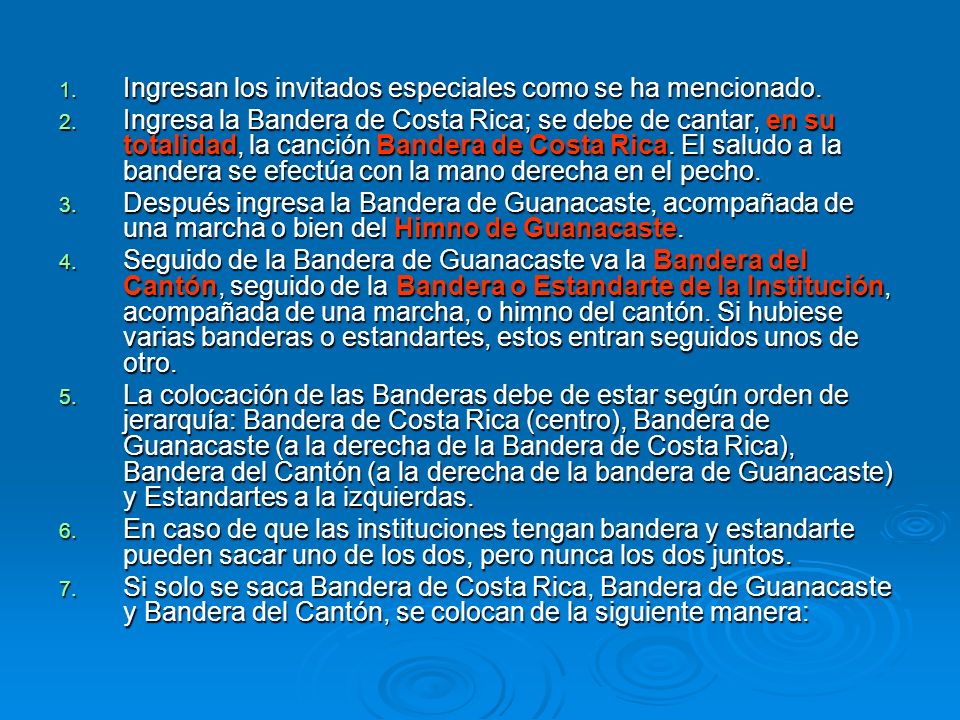 1. Ingresan los invitados especiales como se ha mencionado.

2. Ingresa la Bandera de Costa Rica; se debe de cantar, en su totalidad, la canción Bandera de Costa Rica. El saludo a la bandera se efectúa con la mano derecha en el pecho.

3. Después ingresa la Bandera de Guanacaste, acompañada de una marcha o bien del Himno de Guanacaste.

4. Seguido de la Bandera de Guanacaste va la Bandera del Cantón, seguido de la Bandera o Estandarte de la Institución, acompañada de una marcha, o himno del cantón. Si hubiese varias banderas o estandartes, estos entran seguidos unos de otro.

5. La colocación de las Banderas debe de estar según orden de jerarquía: Bandera de Costa Rica (centro), Bandera de Guanacaste (a la derecha de la Bandera de Costa Rica), Bandera del Cantón (a la derecha de la bandera de Guanacaste) y Estandartes a la izquierdas.

6. En caso de que las instituciones tengan bandera y estandarte pueden sacar uno de los dos, pero nunca los dos juntos.

7. Si solo se saca Bandera de Costa Rica, Bandera de Guanacaste y Bandera del Cantón, se colocan de la siguiente manera: